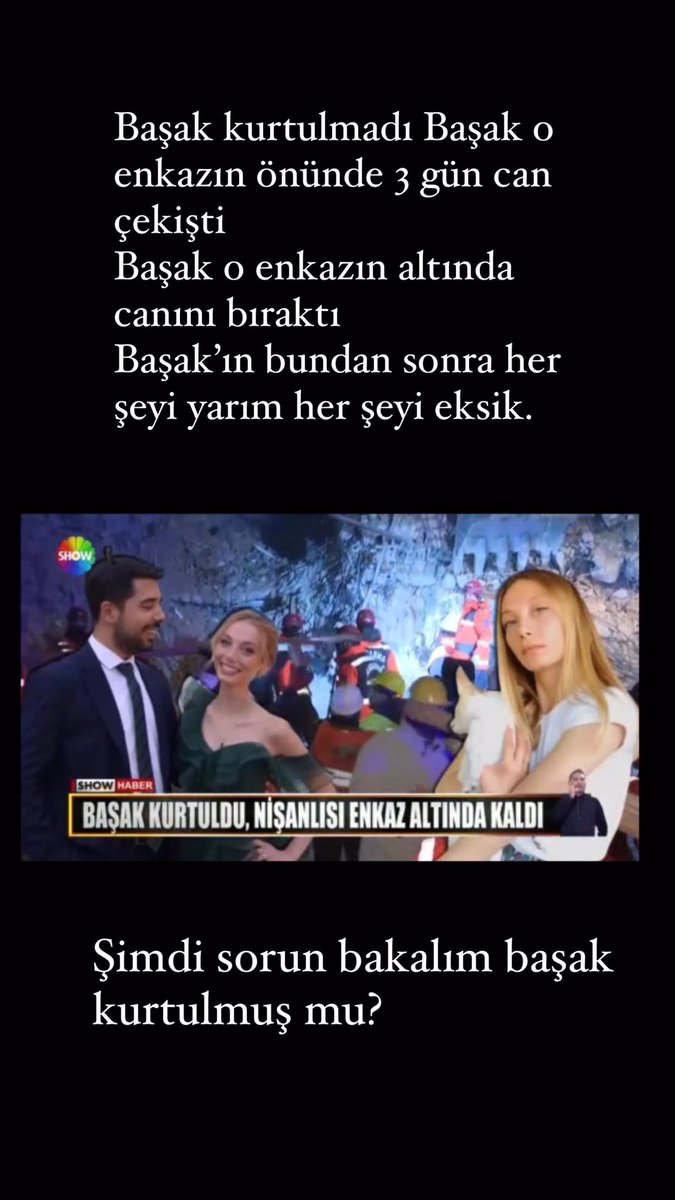 Başak kurtulmadı Başak o enkazın önünde 3 gün can çekişti
Başak o enkazın altında canını bıraktı
Başak'ın bundan sonra her şeyi yarım her şeyi eksik.

SHOW

SHOW HABER

BAŞAK KURTULDU, NİŞANLISI ENKAZ ALTINDA KALDI

Şimdi sorun bakalım başak kurtulmuş mu?